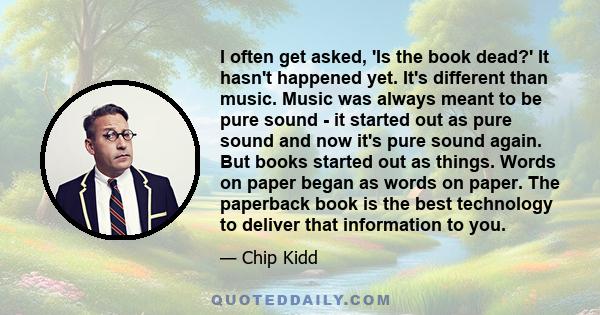 I often get asked, 'Is the book dead?' It hasn't happened yet. It's different than music. Music was always meant to be pure sound - it started out as pure sound and now it's pure sound again. But books started out as things. Words on paper began as words on paper. The paperback book is the best technology to deliver that information to you.

— Chip Kidd

QUOTEDDAILY.COM